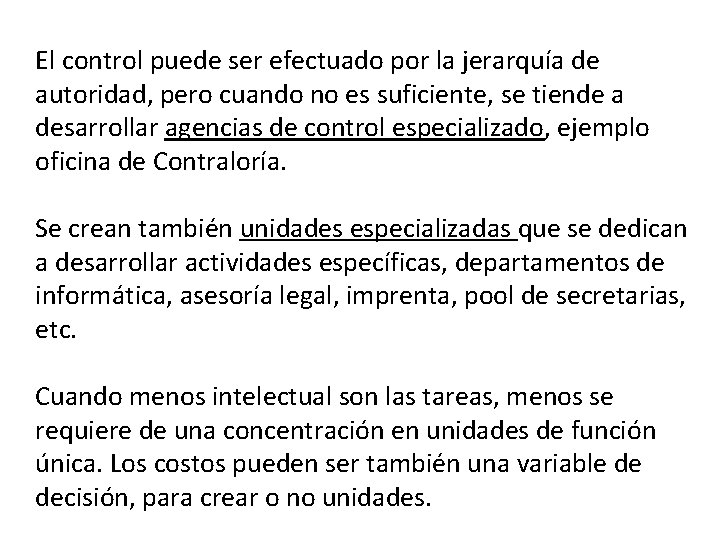 El control puede ser efectuado por la jerarquía de autoridad, pero cuando no es suficiente, se tiende a desarrollar agencias de control especializado, ejemplo oficina de Contraloría.

Se crean también unidades especializadas que se dedican a desarrollar actividades específicas, departamentos de informática, asesoría legal, imprenta, pool de secretarias, etc.

Cuando menos intelectual son las tareas, menos se requiere de una concentración en unidades de función única. Los costos pueden ser también una variable de decisión, para crear o no unidades.